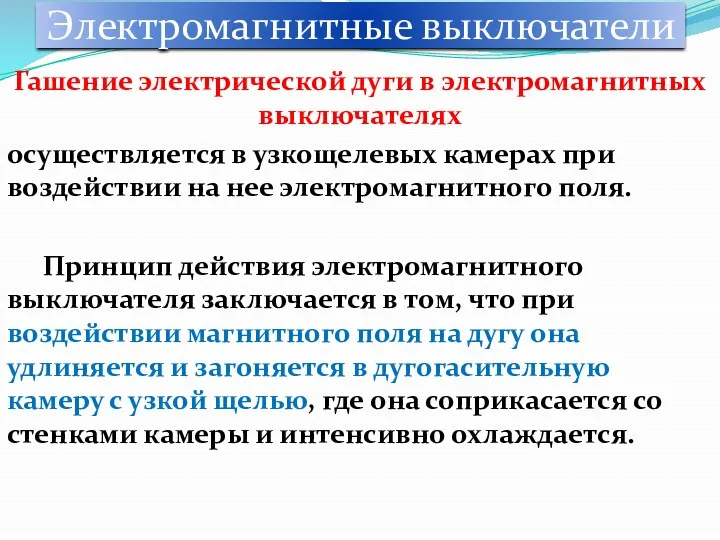 Электромагнитные выключатели

Гашение электрической дуги в электромагнитных выключателях

осуществляется в узкощелевых камерах при воздействии на нее электромагнитного поля.

Принцип действия электромагнитного выключателя заключается в том, что при воздействии магнитного поля на дугу она удлиняется и загоняется в дугогасительную камеру с узкой щелью, где она соприкасается со стенками камеры и интенсивно охлаждается.